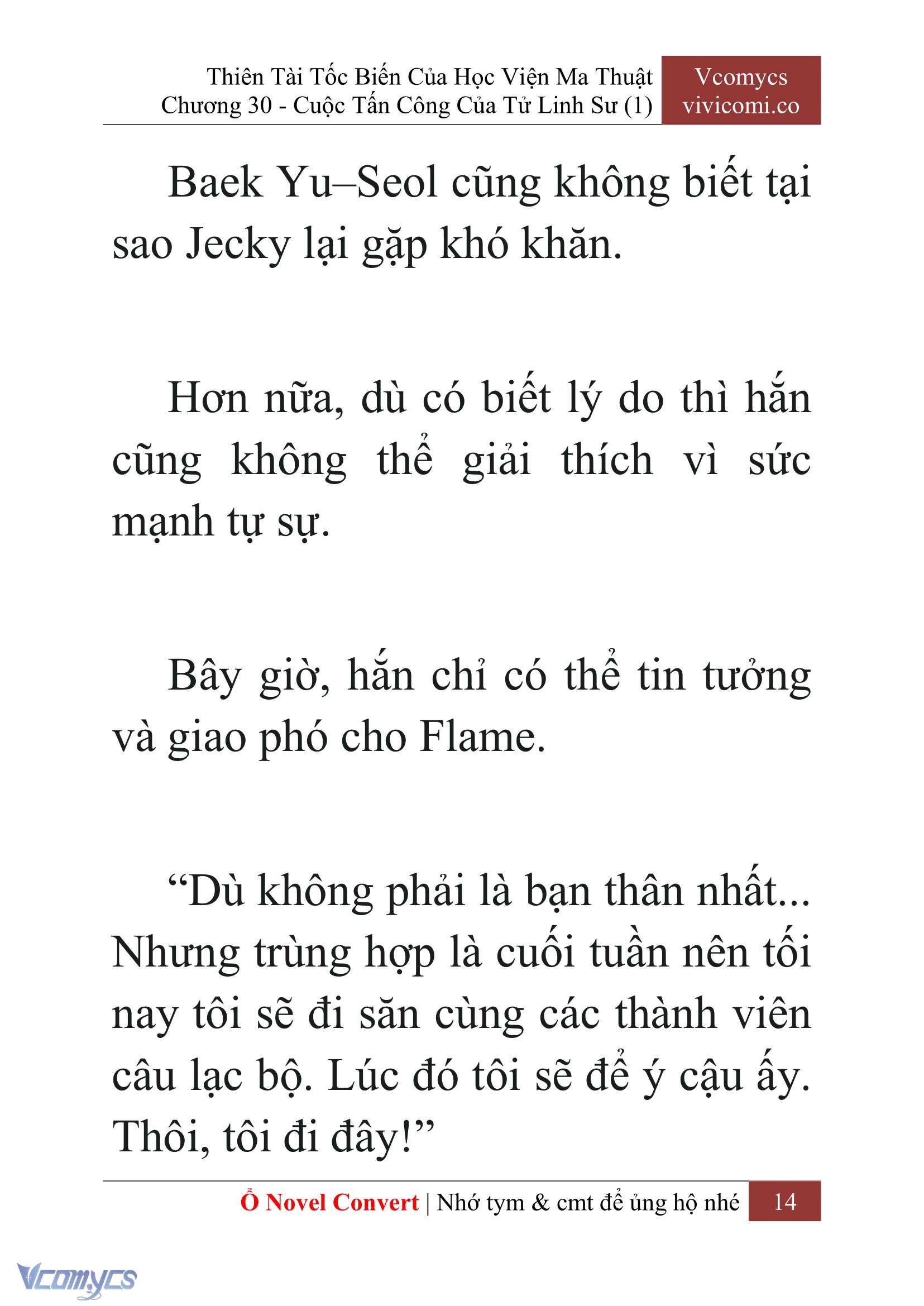 Thiên Tài Tốc Biến Của Học Viện Ma Thuật
Chương 30 - Cuộc Tấn Công Của Tử Linh Sư (1)

Vcomycs
vivicomi.co

Baek Yu–Seol cũng không biết tại sao Jecky lại gặp khó khăn.

Hơn nữa, dù có biết lý do thì hắn cũng không thể giải thích vì sức mạnh tự sự.

Bây giờ, hắn chỉ có thể tin tưởng và giao phó cho Flame.

“Dù không phải là bạn thân nhất... Nhưng trùng hợp là cuối tuần nên tối nay tôi sẽ đi săn cùng các thành viên câu lạc bộ. Lúc đó tôi sẽ để ý cậu ấy. Thôi, tôi đi đây!”

Ổ Novel Convert | Nhớ tym & cmt để ủng hộ nhé 14

Vcomycs